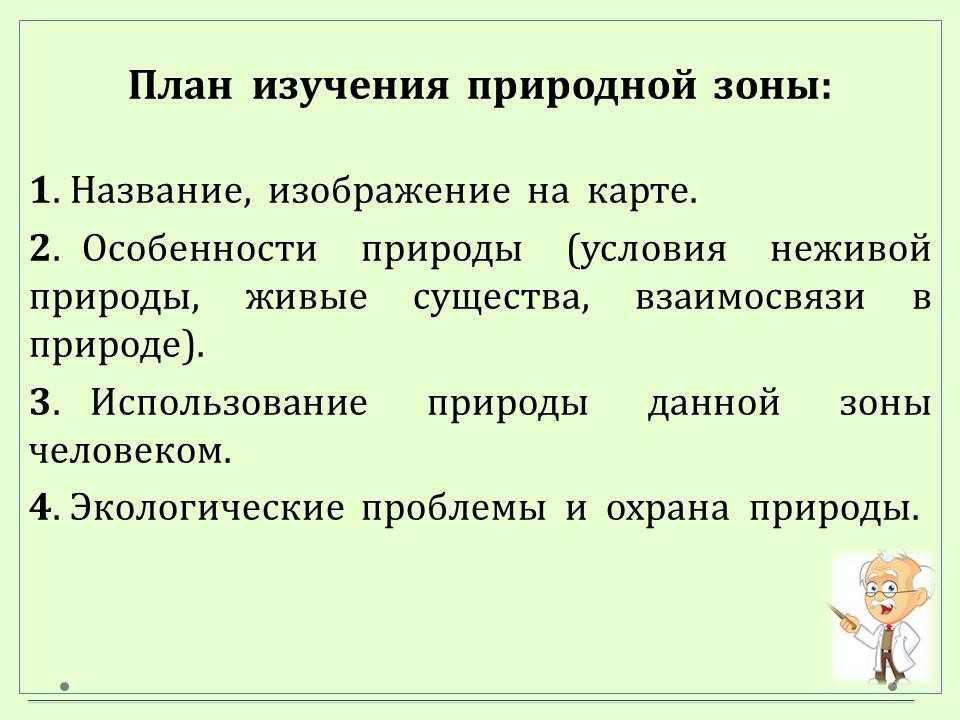 План изучения природной зоны:

1. Название, изображение на карте.

2. Особенности природы (условия неживой природы, живые существа, взаимосвязи в природе).

3. Использование природы данной зоны человеком.

4. Экологические проблемы и охрана природы.